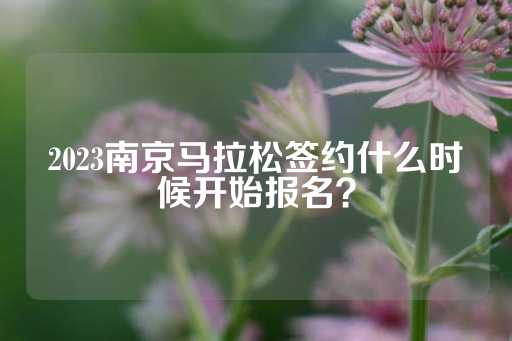 2023南京马拉松签约什么时候开始报名？